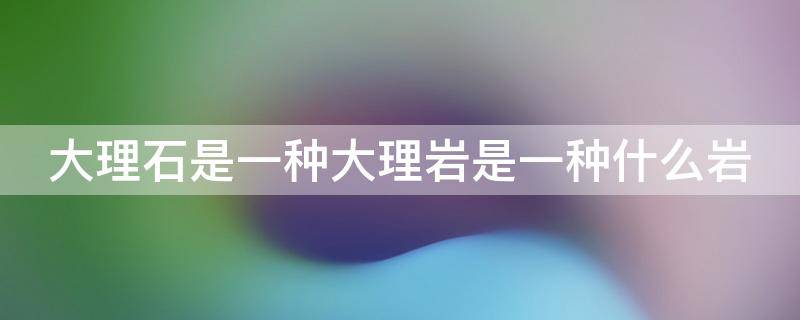 大理石是一种大理岩是一种什么岩